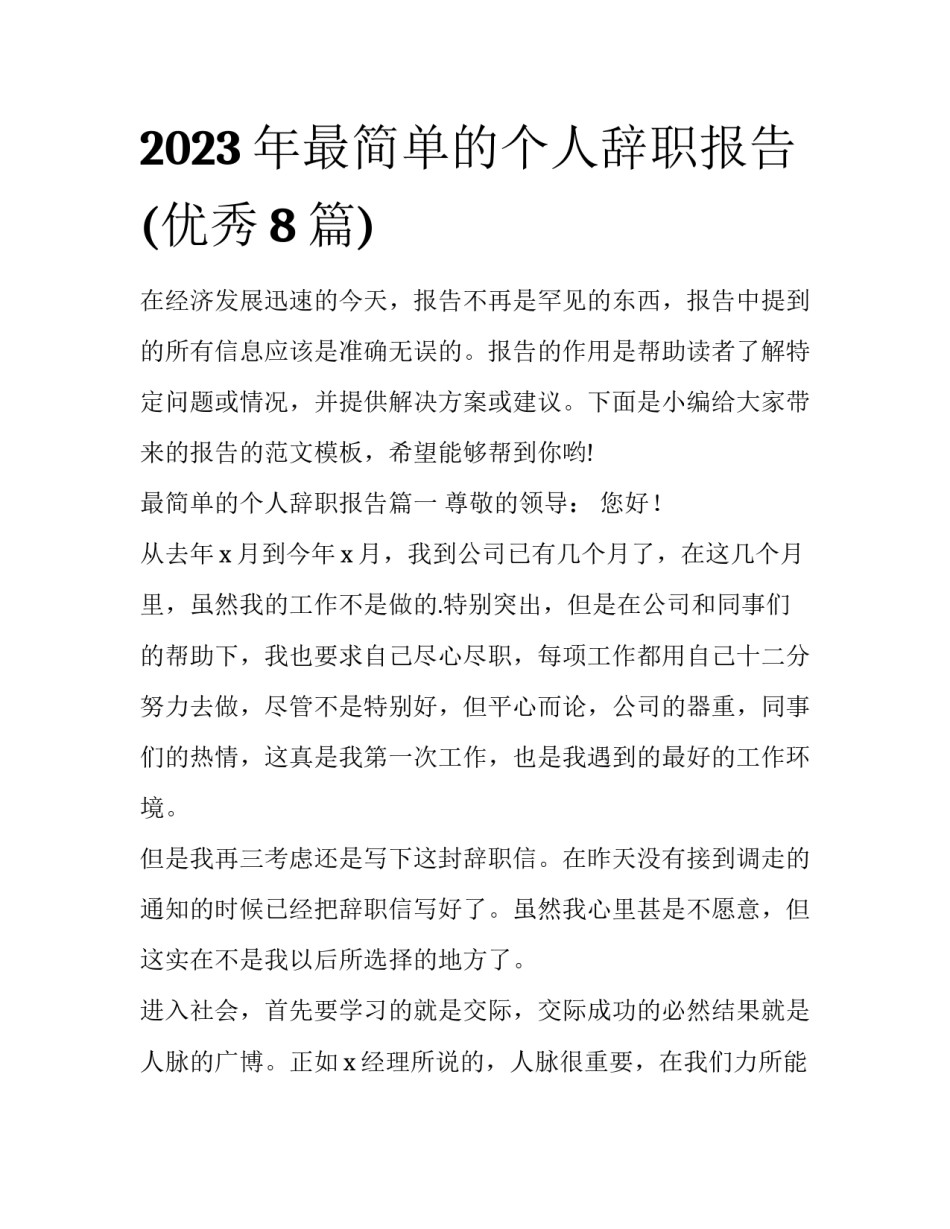 2023 年最简单的个人辞职报告(优秀 8 篇)

在经济发展迅速的今天，报告不再是罕见的东西，报告中提到的所有信息应该是准确无误的。报告的作用是帮助读者了解特定问题或情况，并提供解决方案或建议。下面是小编给大家带来的报告的范文模板，希望能够帮到你哟!

最简单的个人辞职报告篇一 尊敬的领导： 您好！

从去年 x 月到今年 x 月，我到公司已有几个月了，在这几个月里，虽然我的工作不是做的.特别突出，但是在公司和同事们的帮助下，我也要求自己尽心尽职，每项工作都用自己十二分努力去做，尽管不是特别好，但平心而论，公司的器重，同事们的热情，这真是我第一次工作，也是我遇到的最好的工作环境。

但是我再三考虑还是写下这封辞职信。在昨天没有接到调走的通知的时候已经把辞职信写好了。虽然我心里甚是不愿意，但这实在不是我以后所选择的地方了。

进入社会，首先要学习的就是交际，交际成功的必然结果就是人脉的广博。正如 x 经理所说的，人脉很重要，在我们力所能